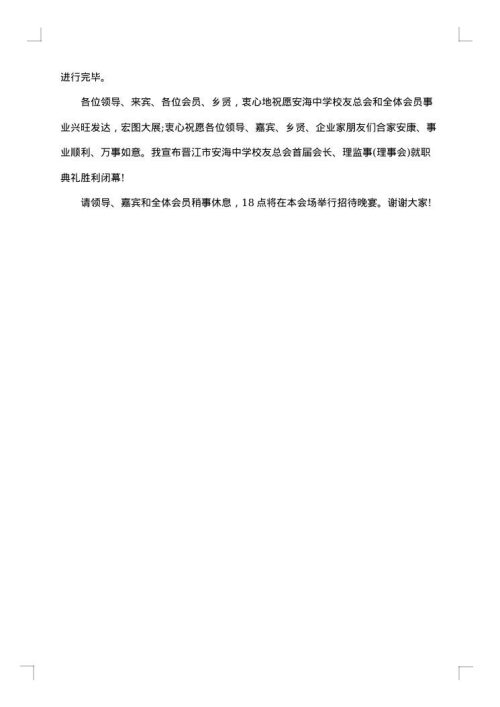 进行完毕。

各位领导、来宾、各位会员、乡贤，衷心地祝愿安海中学校友总会和全体会员事业兴旺发达，宏图大展;衷心祝愿各位领导、嘉宾、乡贤、企业家朋友们合家安康、事业顺利、万事如意。我宣布晋江市安海中学校友总会首届会长、理监事(理事会)就职典礼胜利闭幕!

请领导、嘉宾和全体会员稍事休息，18点将在本会场举行招待晚宴。谢谢大家!